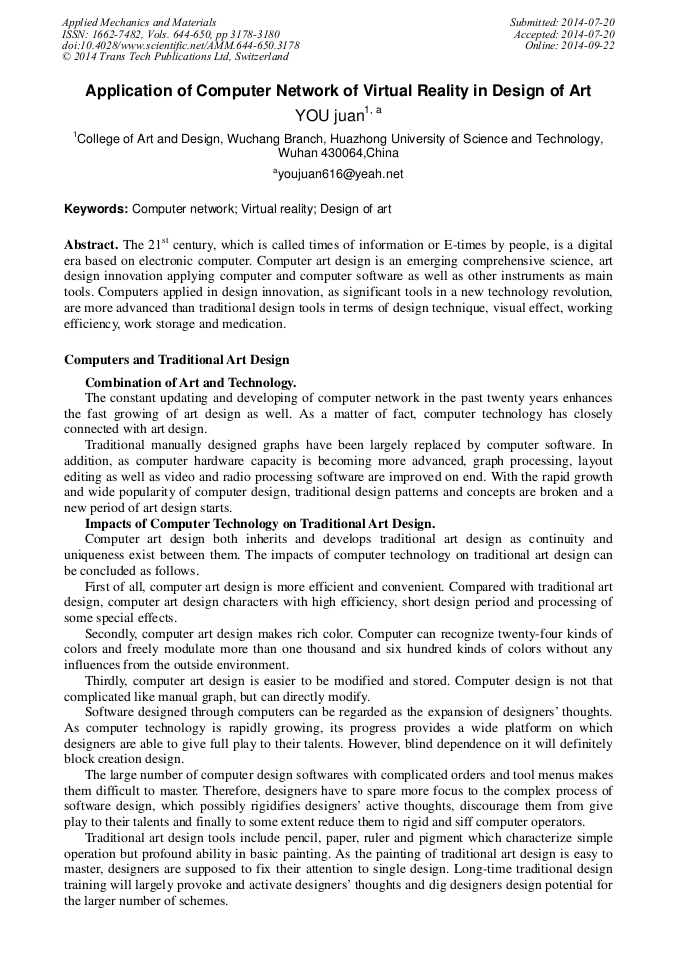 Applied Mechanics and Materials
ISSN: 1662-7482, Vols. 644-650, pp 3178-3180
doi:10.4028/www.scientific.net/AMM.644-650.3178
© 2014 Trans Tech Publications Ltd, Switzerland

Submitted: 2014-07-20
Accepted: 2014-07-20
Online: 2014-09-22

Application of Computer Network of Virtual Reality in Design of Art

YOU juan$^{1, a}$

$^1$College of Art and Design, Wuchang Branch, Huazhong University of Science and Technology, Wuhan 430064,China

$^a$youjuan616@yeah.net

Keywords: Computer network; Virtual reality; Design of art

Abstract. The 21$^{st}$ century, which is called times of information or E-times by people, is a digital era based on electronic computer. Computer art design is an emerging comprehensive science, art design innovation applying computer and computer software as well as other instruments as main tools. Computers applied in design innovation, as significant tools in a new technology revolution, are more advanced than traditional design tools in terms of design technique, visual effect, working efficiency, work storage and medication.

Computers and Traditional Art Design

Combination of Art and Technology.

The constant updating and developing of computer network in the past twenty years enhances the fast growing of art design as well. As a matter of fact, computer technology has closely connected with art design.

Traditional manually designed graphs have been largely replaced by computer software. In addition, as computer hardware capacity is becoming more advanced, graph processing, layout editing as well as video and radio processing software are improved on end. With the rapid growth and wide popularity of computer design, traditional design patterns and concepts are broken and a new period of art design starts.

Impacts of Computer Technology on Traditional Art Design.

Computer art design both inherits and develops traditional art design as continuity and uniqueness exist between them. The impacts of computer technology on traditional art design can be concluded as follows.

First of all, computer art design is more efficient and convenient. Compared with traditional art design, computer art design characters with high efficiency, short design period and processing of some special effects.

Secondly, computer art design makes rich color. Computer can recognize twenty-four kinds of colors and freely modulate more than one thousand and six hundred kinds of colors without any influences from the outside environment.

Thirdly, computer art design is easier to be modified and stored. Computer design is not that complicated like manual graph, but can directly modify.

Software designed through computers can be regarded as the expansion of designers' thoughts. As computer technology is rapidly growing, its progress provides a wide platform on which designers are able to give full play to their talents. However, blind dependence on it will definitely block creation design.

The large number of computer design softwares with complicated orders and tool menus makes them difficult to master. Therefore, designers have to spare more focus to the complex process of software design, which possibly rigidifies designers' active thoughts, discourage them from give play to their talents and finally to some extent reduce them to rigid and siff computer operators.

Traditional art design tools include pencil, paper, ruler and pigment which characterize simple operation but profound ability in basic painting. As the painting of traditional art design is easy to master, designers are supposed to fix their attention to single design. Long-time traditional design training will largely provoke and activate designers' thoughts and dig designers design potential for the larger number of schemes.